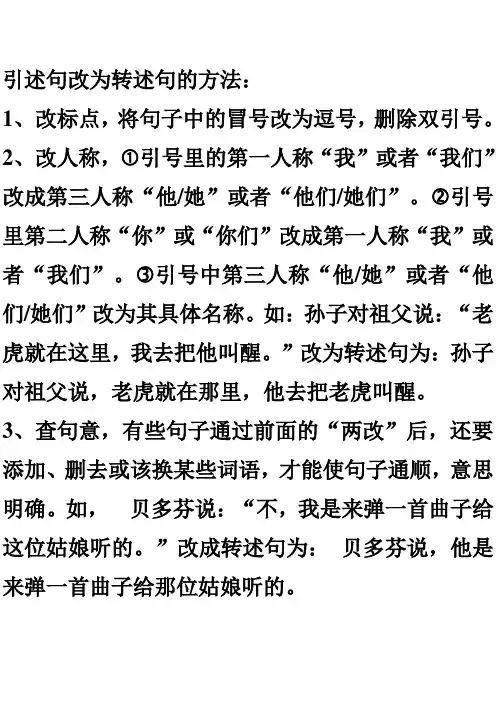 引述句改为转述句的方法：

1、改标点，将句子中的冒号改为逗号，删除双引号。

2、改人称，①引号里的第一人称“我”或者“我们”改成第三人称“他/她”或者“他们/她们”。②引号里第二人称“你”或“你们”改成第一人称“我”或者“我们”。③引号中第三人称“他/她”或者“他们/她们”改为其具体名称。如：孙子对祖父说：“老虎就在这里，我去把他叫醒。”改为转述句为：孙子对祖父说，老虎就在那里，他去把老虎叫醒。

3、查句意，有些句子通过前面的“两改”后，还要添加、删去或该换某些词语，才能使句子通顺，意思明确。如， 贝多芬说：“不，我是来弹一首曲子给这位姑娘听的。”改成转述句为： 贝多芬说，他是来弹一首曲子给那位姑娘听的。